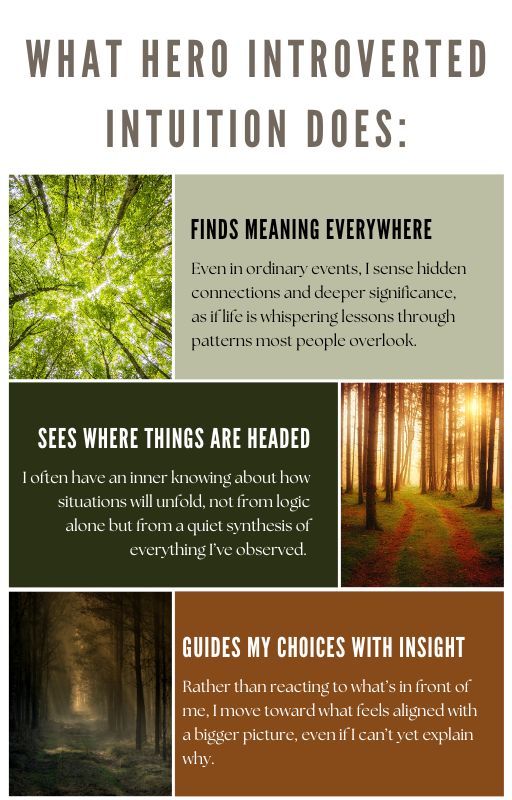 WHAT HERO INTROVERTED INTUITION DOES:

FINDS MEANING EVERYWHERE

Even in ordinary events, I sense hidden connections and deeper significance, as if life is whispering lessons through patterns most people overlook.

SEES WHERE THINGS ARE HEADED

I often have an inner knowing about how situations will unfold, not from logic alone but from a quiet synthesis of everything I've observed.

GUIDES MY CHOICES WITH INSIGHT

Rather than reacting to what's in front of me, I move toward what feels aligned with a bigger picture, even if I can't yet explain why.